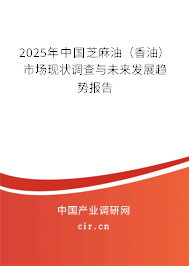 2025年中国芝麻油（香油）市场现状调查与未来发展趋势报告

中国产业调研网
cir.cn